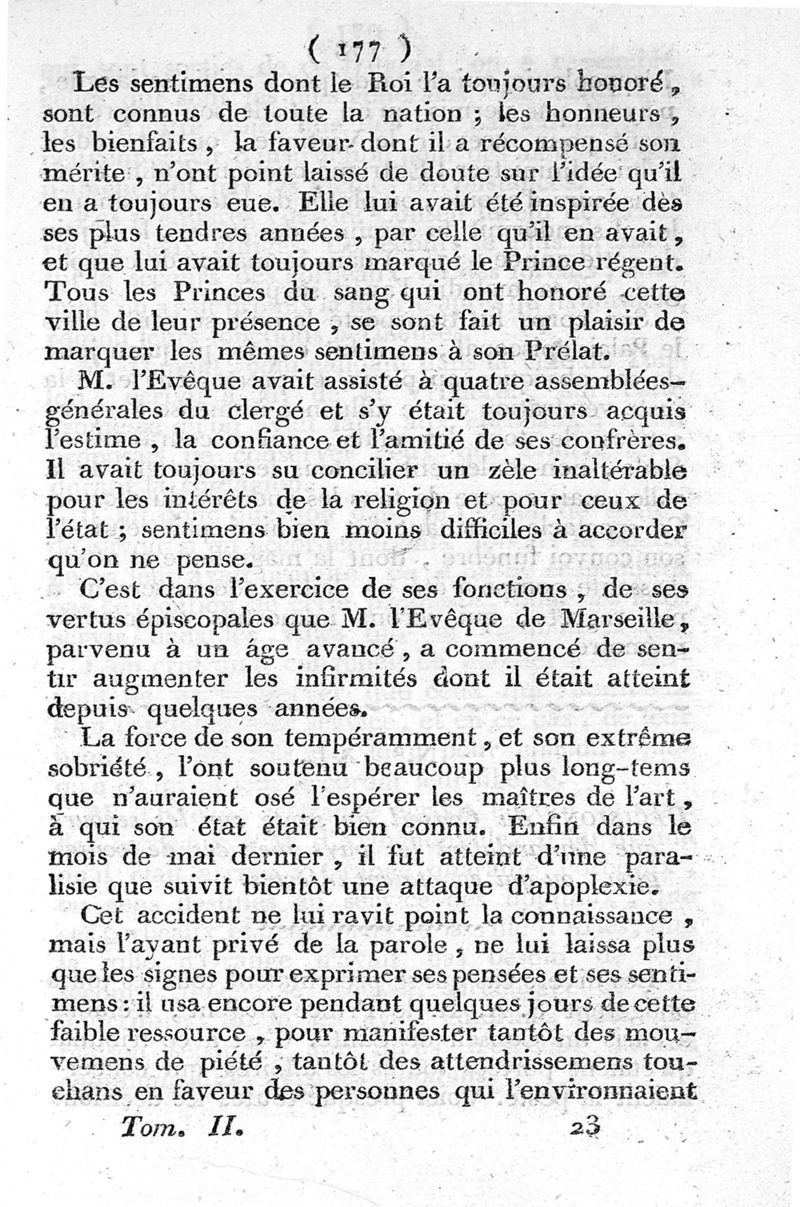 ( 177 )

Les sentimens dont le Roi l'a toujours honoré, sont connus de toute la nation ; les honneurs, les bienfaits, la faveur dont il a récompensé son mérite, n'ont point laissé de doute sur l'idée qu'il en a toujours eue. Elle lui avait été inspirée dès ses plus tendres années, par celle qu'il en avait, et que lui avait toujours marqué le Prince régent. Tous les Princes du sang qui ont honoré cette ville de leur présence, se sont fait un plaisir de marquer les mêmes sentimens à son Prélat.

M. l'Evêque avait assisté à quatre assemblées-générales du clergé et s'y était toujours acquis l'estime, la confiance et l'amitié de ses confrères. Il avait toujours su concilier un zèle inaltérable pour les intérêts de la religion et pour ceux de l'état ; sentimens bien moins difficiles à accorder qu'on ne pense.

C'est dans l'exercice de ses fonctions, de ses vertus épiscopales que M. l'Evêque de Marseille, parvenu à un âge avancé, a commencé de sentir augmenter les infirmités dont il était atteint depuis quelques années.

La force de son tempéramment, et son extrême sobriété, l'ont soutenu beaucoup plus long-tems que n'auraient osé l'espérer les maîtres de l'art, à qui son état était bien connu. Enfin dans le mois de mai dernier, il fut atteint d'une paralisie que suivit bientôt une attaque d'apoplexie.

Cet accident ne lui ravit point la connaissance, mais l'ayant privé de la parole, ne lui laissa plus que les signes pour exprimer ses pensées et ses sentimens : il usa encore pendant quelques jours de cette faible ressource, pour manifester tantôt des mouvemens de piété, tantôt des attendrissemens touchans en faveur des personnes qui l'environnaient

Tom. II. 23